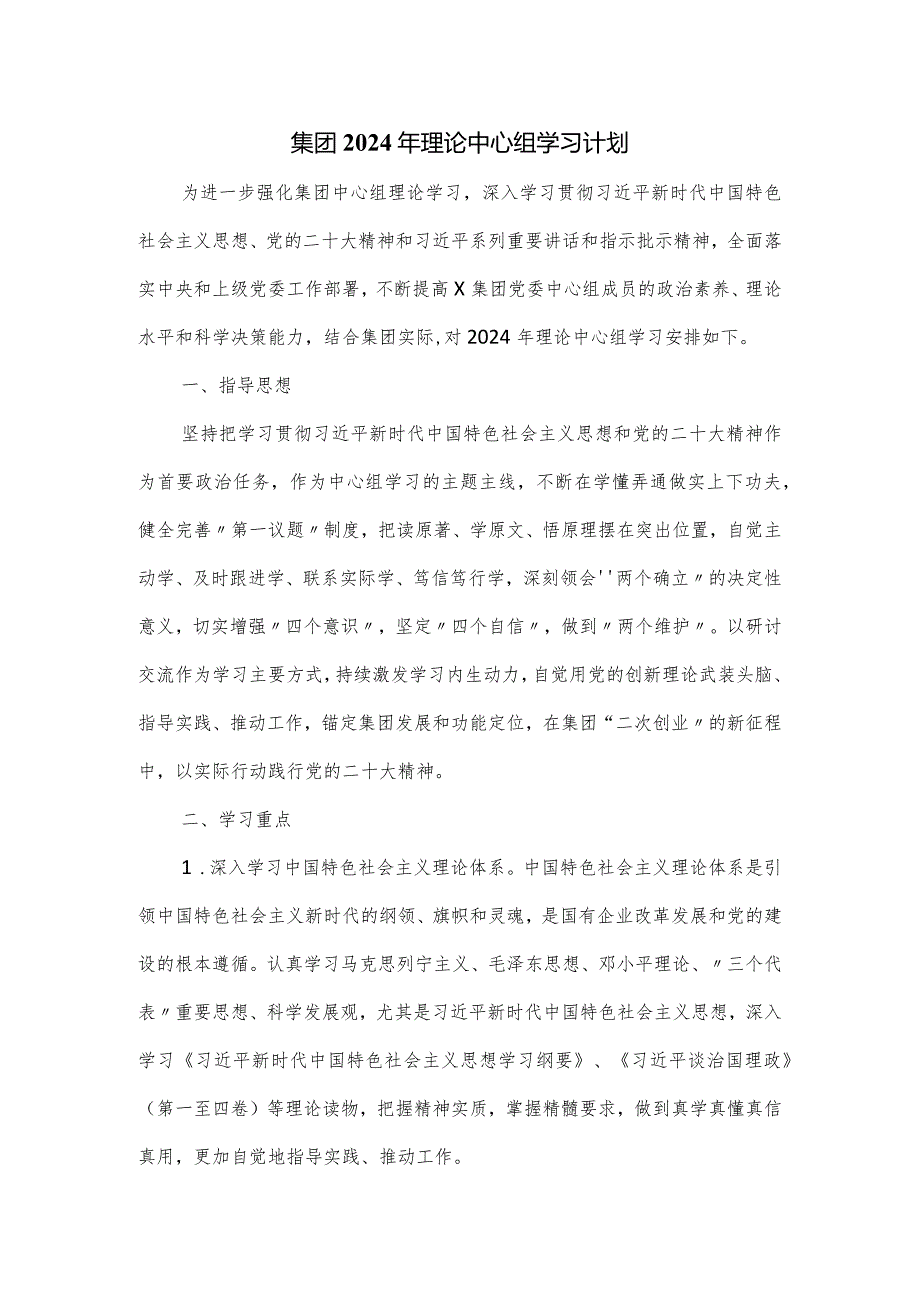 集团2024年理论中心组学习计划

为进一步强化集团中心组理论学习，深入学习贯彻习近平新时代中国特色社会主义思想、党的二十大精神和习近平系列重要讲话和指示批示精神，全面落实中央和上级党委工作部署，不断提高X集团党委中心组成员的政治素养、理论水平和科学决策能力，结合集团实际，对2024年理论中心组学习安排如下。

一、指导思想

坚持把学习贯彻习近平新时代中国特色社会主义思想和党的二十大精神作为首要政治任务，作为中心组学习的主题主线，不断在学懂弄通做实上下功夫，健全完善〃第一议题〃制度，把读原著、学原文、悟原理摆在突出位置，自觉主动学、及时跟进学、联系实际学、笃信笃行学，深刻领会''两个确立〃的决定性意义，切实增强〃四个意识〃，坚定〃四个自信〃，做到〃两个维护〃。以研讨交流作为学习主要方式，持续激发学习内生动力，自觉用党的创新理论武装头脑、指导实践、推动工作，锚定集团发展和功能定位，在集团“二次创业〃的新征程中，以实际行动践行党的二十大精神。

二、学习重点

1．深入学习中国特色社会主义理论体系。中国特色社会主义理论体系是引领中国特色社会主义新时代的纲领、旗帜和灵魂，是国有企业改革发展和党的建设的根本遵循。认真学习马克思列宁主义、毛泽东思想、邓小平理论、〃三个代表〃重要思想、科学发展观，尤其是习近平新时代中国特色社会主义思想，深入学习《习近平新时代中国特色社会主义思想学习纲要》、《习近平谈治国理政》（第一至四卷）等理论读物，把握精神实质，掌握精髓要求，做到真学真懂真信真用，更加自觉地指导实践、推动工作。